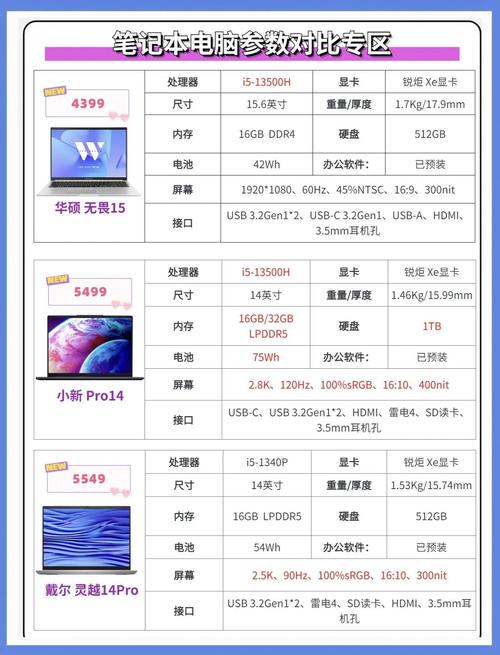 笔记本电脑参数对比专区

NEW
4399
华硕 无畏15

| 处理器 | i5-13500H | 显卡 | 锐炬 Xe显卡 |
|---|---|---|---|
| 尺寸 | 15.6英寸 | 重量/厚度 | 1.7Kg/17.9mm |
| 内存 | 16GB DDR4 | 硬盘 | 512GB |
| 电池 | 42Wh | 办公软件: | 已预装 |
| 屏幕 | 1920*1080、60Hz、45%NTSC、16:9、300nit | | |
| 接口 | USB 3.2Gen1*2、USB-C 3.2Gen1、USB-A、HDMI、3.5mm耳机孔 | | |

NEW
5499
小新 Pro14

| 处理器 | i5-13500H | 显卡 | 锐炬 Xe显卡 |
|---|---|---|---|
| 尺寸 | 14英寸 | 重量/厚度 | 1.46Kg/15.99mm |
| 内存 | 16GB/32GB LPDDR5 | 硬盘 | 1TB |
| 电池 | 75Wh | 办公软件: | 已预装 |
| 屏幕 | 2.8K、120Hz、100%sRGB、16:10、400nit | | |
| 接口 | USB-C、USB 3.2Gen1*2、HDMI、雷电4、SD读卡、3.5mm耳机孔 | | |

NEW
5549
戴尔 灵越14Pro

| 处理器 | i5-1340P | 显卡 | 锐炬 Xe显卡 |
|---|---|---|---|
| 尺寸 | 14英寸 | 重量/厚度 | 1.53Kg/15.74mm |
| 内存 | 16GB LPDDR5 | 硬盘 | 512GB |
| 电池 | 54Wh | 办公软件: | 已预装 |
| 屏幕 | 2.5K、90Hz、100%sRGB、16:10、300nit | | |
| 接口 | USB 3.2Gen1*2、雷电4、SD读卡、HDMI、3.5mm耳机孔 | | |